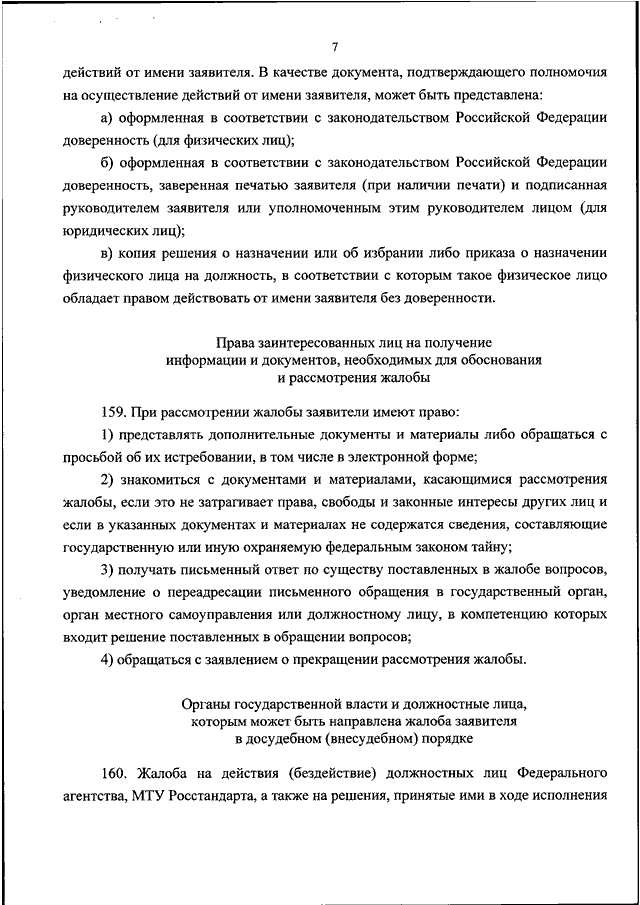 7

действий от имени заявителя. В качестве документа, подтверждающего полномочия на осуществление действий от имени заявителя, может быть представлена:

а) оформленная в соответствии с законодательством Российской Федерации доверенность (для физических лиц);

б) оформленная в соответствии с законодательством Российской Федерации доверенность, заверенная печатью заявителя (при наличии печати) и подписанная руководителем заявителя или уполномоченным этим руководителем лицом (для юридических лиц);

в) копия решения о назначении или об избрании либо приказа о назначении физического лица на должность, в соответствии с которым такое физическое лицо обладает правом действовать от имени заявителя без доверенности.

Права заинтересованных лиц на получение информации и документов, необходимых для обоснования и рассмотрения жалобы

159. При рассмотрении жалобы заявители имеют право:

1) представлять дополнительные документы и материалы либо обращаться с просьбой об их истребовании, в том числе в электронной форме;

2) знакомиться с документами и материалами, касающимися рассмотрения жалобы, если это не затрагивает права, свободы и законные интересы других лиц и если в указанных документах и материалах не содержатся сведения, составляющие государственную или иную охраняемую федеральным законом тайну;

3) получать письменный ответ по существу поставленных в жалобе вопросов, уведомление о переадресации письменного обращения в государственный орган, орган местного самоуправления или должностному лицу, в компетенцию которых входит решение поставленных в обращении вопросов;

4) обращаться с заявлением о прекращении рассмотрения жалобы.

Органы государственной власти и должностные лица, которым может быть направлена жалоба заявителя в досудебном (внесудебном) порядке

160. Жалоба на действия (бездействие) должностных лиц Федерального агентства, МТУ Росстандарта, а также на решения, принятые ими в ходе исполнения